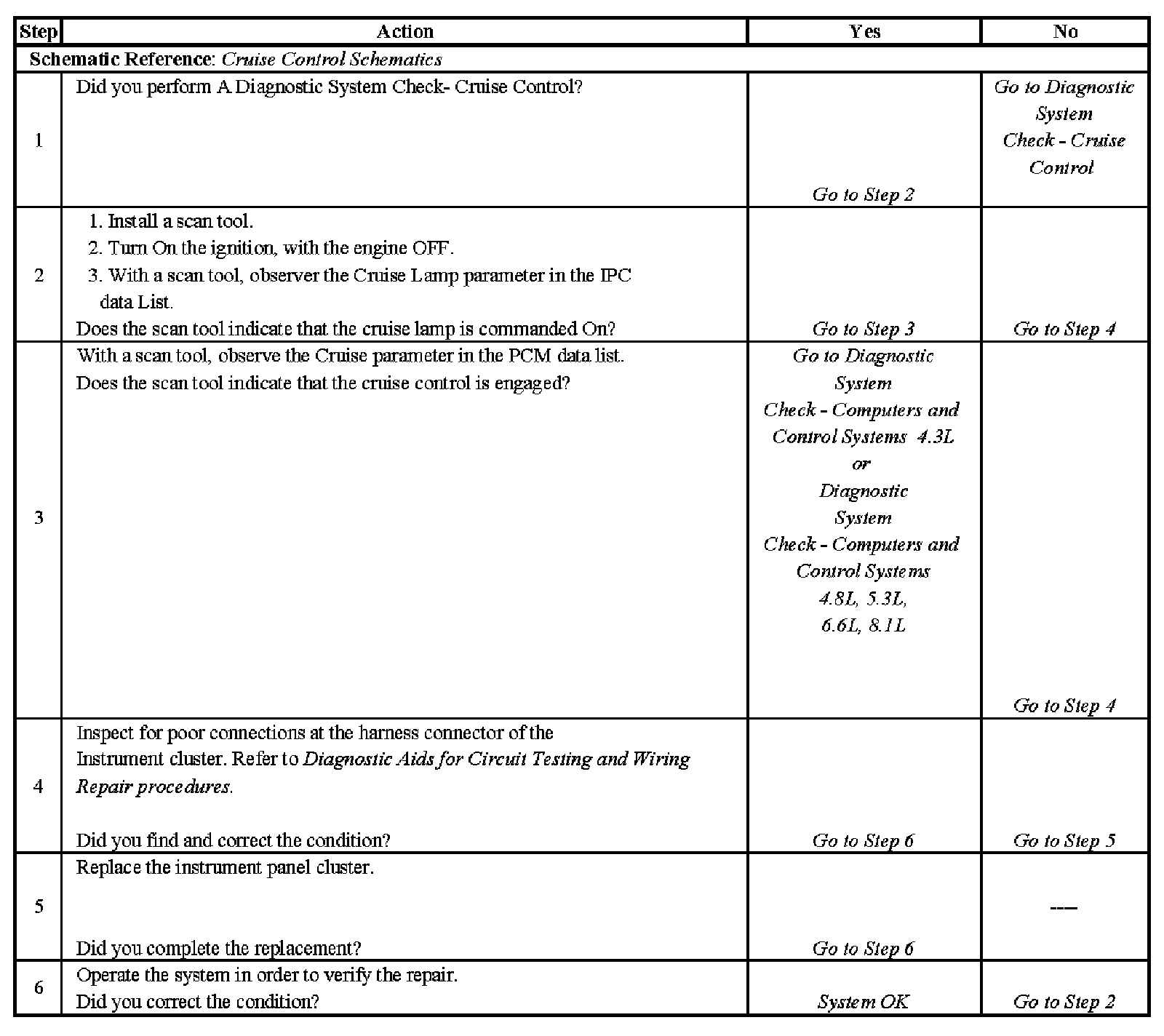 | Step | Action | Yes | No |
|---|---|---|---|
| Schematic Reference: Cruise Control Schematics | | | |
| 1 | Did you perform A Diagnostic System Check- Cruise Control? | Go to Step 2 | Go to Diagnostic System Check - Cruise Control |
| 2 | 1. Install a scan tool. 2. Turn On the ignition, with the engine OFF. 3. With a scan tool, observer the Cruise Lamp parameter in the IPC data List. Does the scan tool indicate that the cruise lamp is commanded On? | Go to Step 3 | Go to Step 4 |
| 3 | With a scan tool, observe the Cruise parameter in the PCM data list. Does the scan tool indicate that the cruise control is engaged? | Go to Diagnostic System Check - Computers and Control Systems 4.3L or Diagnostic System Check - Computers and Control Systems 4.8L, 5.3L, 6.6L, 8.1L | Go to Step 4 |
| 4 | Inspect for poor connections at the harness connector of the Instrument cluster. Refer to Diagnostic Aids for Circuit Testing and Wiring Repair procedures. Did you find and correct the condition? | Go to Step 6 | Go to Step 5 |
| 5 | Replace the instrument panel cluster. Did you complete the replacement? | Go to Step 6 | --- |
| 6 | Operate the system in order to verify the repair. Did you correct the condition? | System OK | Go to Step 2 |